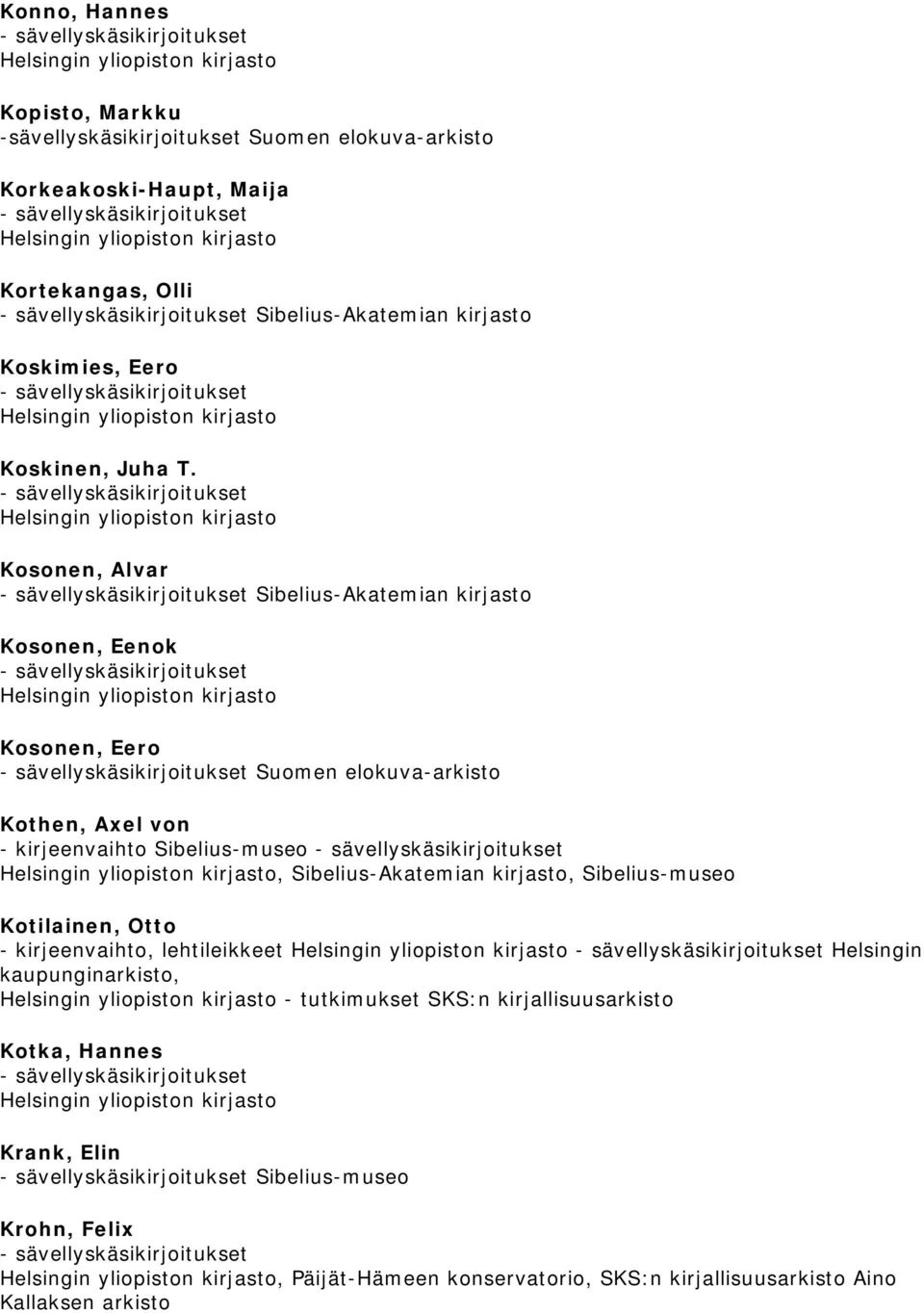 Konno, Hannes
- sävellyskäsikirjoitukset
Helsingin yliopiston kirjasto

Kopisto, Markku
-sävellyskäsikirjoitukset Suomen elokuva-arkisto

Korkeakoski-Haupt, Maija
- sävellyskäsikirjoitukset
Helsingin yliopiston kirjasto

Kortekangas, Olli
- sävellyskäsikirjoitukset Sibelius-Akatemian kirjasto

Koskimies, Eero
- sävellyskäsikirjoitukset
Helsingin yliopiston kirjasto

Koskinen, Juha T.
- sävellyskäsikirjoitukset
Helsingin yliopiston kirjasto

Kosonen, Alvar
- sävellyskäsikirjoitukset Sibelius-Akatemian kirjasto

Kosonen, Eenok
- sävellyskäsikirjoitukset
Helsingin yliopiston kirjasto

Kosonen, Eero
- sävellyskäsikirjoitukset Suomen elokuva-arkisto

Kothen, Axel von
- kirjeenvaihto Sibelius-museo - sävellyskäsikirjoitukset
Helsingin yliopiston kirjasto, Sibelius-Akatemian kirjasto, Sibelius-museo

Kotilainen, Otto
- kirjeenvaihto, lehtileikkeet Helsingin yliopiston kirjasto - sävellyskäsikirjoitukset Helsingin kaupunginarkisto,
Helsingin yliopiston kirjasto - tutkimukset SKS:n kirjallisuusarkisto

Kotka, Hannes
- sävellyskäsikirjoitukset
Helsingin yliopiston kirjasto

Krank, Elin
- sävellyskäsikirjoitukset Sibelius-museo

Krohn, Felix
- sävellyskäsikirjoitukset
Helsingin yliopiston kirjasto, Päijät-Hämeen konservatorio, SKS:n kirjallisuusarkisto Aino Kallaksen arkisto